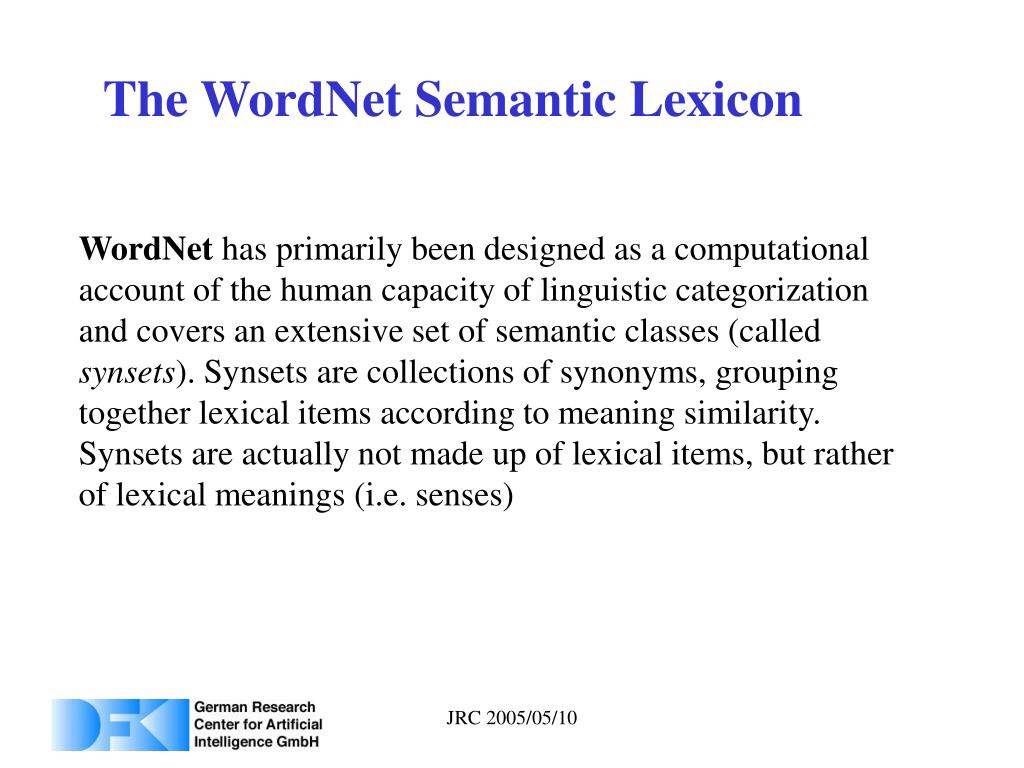 The WordNet Semantic Lexicon

WordNet has primarily been designed as a computational account of the human capacity of linguistic categorization and covers an extensive set of semantic classes (called synsets). Synsets are collections of synonyms, grouping together lexical items according to meaning similarity. Synsets are actually not made up of lexical items, but rather of lexical meanings (i.e. senses)

DFKI German Research Center for Artificial Intelligence GmbH

JRC 2005/05/10